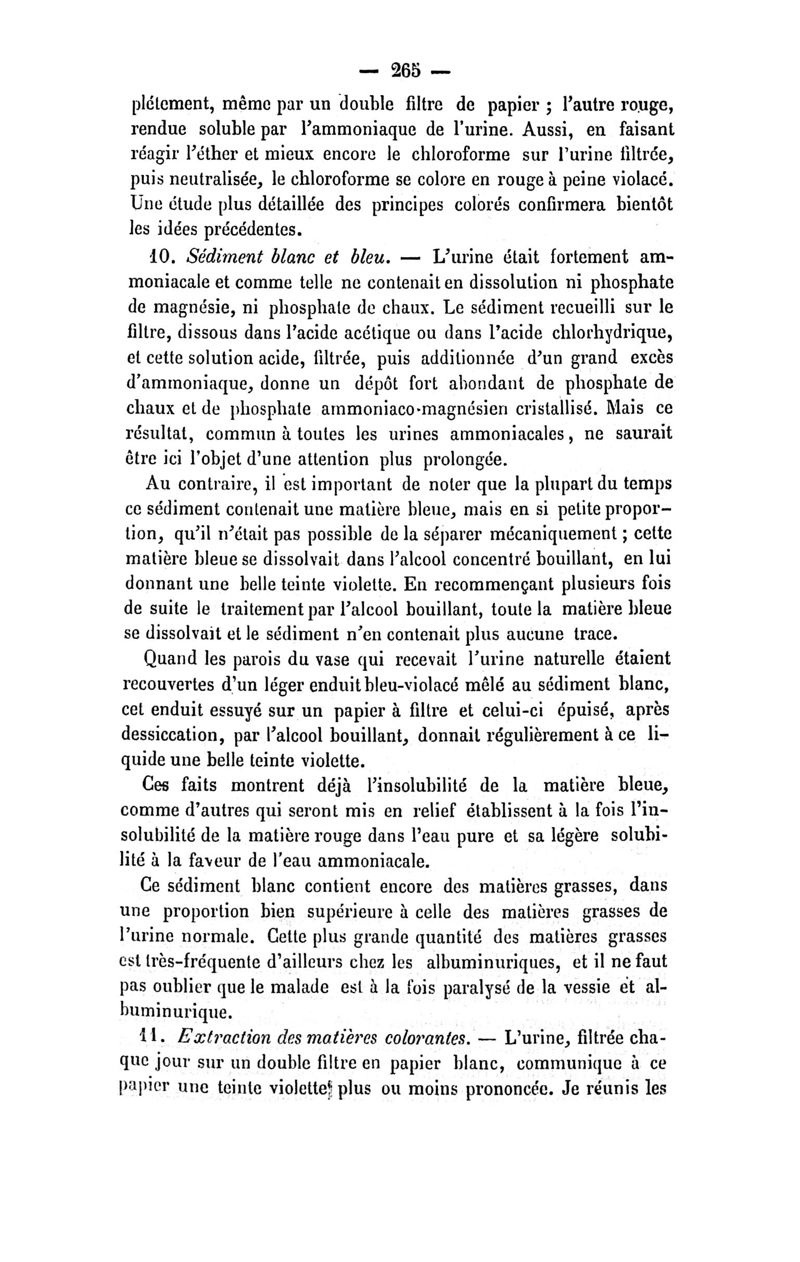 — 265 —

plétement, même par un double filtre de papier ; l'autre rouge, rendue soluble par l'ammoniaque de l'urine. Aussi, en faisant réagir l'éther et mieux encore le chloroforme sur l'urine filtrée, puis neutralisée, le chloroforme se colore en rouge à peine violacé. Une étude plus détaillée des principes colorés confirmera bientôt les idées précédentes.

10. Sédiment blanc et bleu. — L'urine était fortement ammoniacale et comme telle ne contenait en dissolution ni phosphate de magnésie, ni phosphate de chaux. Le sédiment recueilli sur le filtre, dissous dans l'acide acétique ou dans l'acide chlorhydrique, et cette solution acide, filtrée, puis additionnée d'un grand excès d'ammoniaque, donne un dépôt fort abondant de phosphate de chaux et de phosphate ammoniaco-magnésien cristallisé. Mais ce résultat, commun à toutes les urines ammoniacales, ne saurait être ici l'objet d'une attention plus prolongée.

Au contraire, il est important de noter que la plupart du temps ce sédiment contenait une matière bleue, mais en si petite proportion, qu'il n'était pas possible de la séparer mécaniquement ; cette matière bleue se dissolvait dans l'alcool concentré bouillant, en lui donnant une belle teinte violette. En recommençant plusieurs fois de suite le traitement par l'alcool bouillant, toute la matière bleue se dissolvait et le sédiment n'en contenait plus aucune trace.

Quand les parois du vase qui recevait l'urine naturelle étaient recouvertes d'un léger enduit bleu-violacé mêlé au sédiment blanc, cet enduit essuyé sur un papier à filtre et celui-ci épuisé, après dessiccation, par l'alcool bouillant, donnait régulièrement à ce liquide une belle teinte violette.

Ces faits montrent déjà l'insolubilité de la matière bleue, comme d'autres qui seront mis en relief établissent à la fois l'insolubilité de la matière rouge dans l'eau pure et sa légère solubilité à la faveur de l'eau ammoniacale.

Ce sédiment blanc contient encore des matières grasses, dans une proportion bien supérieure à celle des matières grasses de l'urine normale. Cette plus grande quantité des matières grasses est très-fréquente d'ailleurs chez les albuminuriques, et il ne faut pas oublier que le malade est à la fois paralysé de la vessie et albuminurique.

11. Extraction des matières colorantes. — L'urine, filtrée chaque jour sur un double filtre en papier blanc, communique à ce papier une teinte violette plus ou moins prononcée. Je réunis les